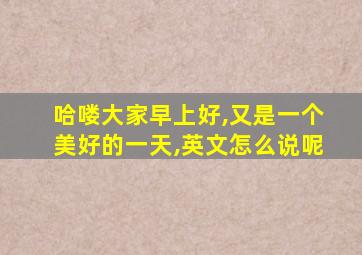 哈喽大家早上好,又是一个美好的一天,英文怎么说呢